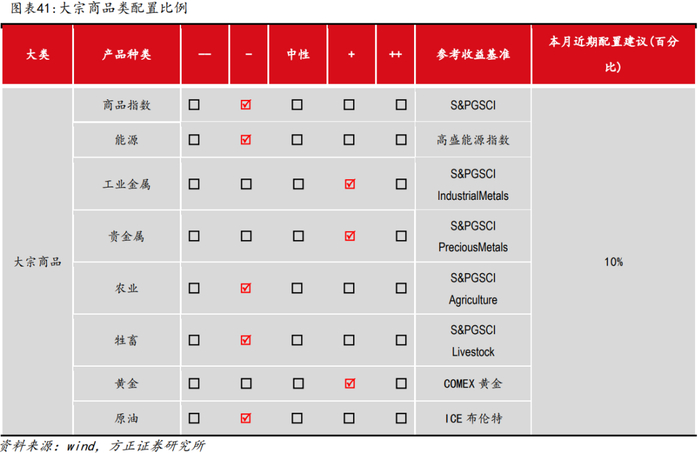 图表41: 大宗商品类配置比例

| 大类 | 产品种类 | — | - | 中性 | + | ++ | 参考收益基准 | 本月近期配置建议(百分比) |
|---|---|---|---|---|---|---|---|---|
| 大宗商品 | 商品指数 | ☐ | ☑ | ☐ | ☐ | ☐ | S&PGSCI | 10% |
| | 能源 | ☐ | ☑ | ☐ | ☐ | ☐ | 高盛能源指数 | |
| | 工业金属 | ☐ | ☐ | ☐ | ☑ | ☐ | S&PGSCI IndustrialMetals | |
| | 贵金属 | ☐ | ☐ | ☐ | ☑ | ☐ | S&PGSCI PreciousMetals | |
| | 农业 | ☐ | ☑ | ☐ | ☐ | ☐ | S&PGSCI Agriculture | |
| | 牲畜 | ☐ | ☑ | ☐ | ☐ | ☐ | S&PGSCI Livestock | |
| | 黄金 | ☐ | ☐ | ☐ | ☑ | ☐ | COMEX 黄金 | |
| | 原油 | ☐ | ☑ | ☐ | ☐ | ☐ | ICE 布伦特 | |

资料来源: wind, 方正证券研究所